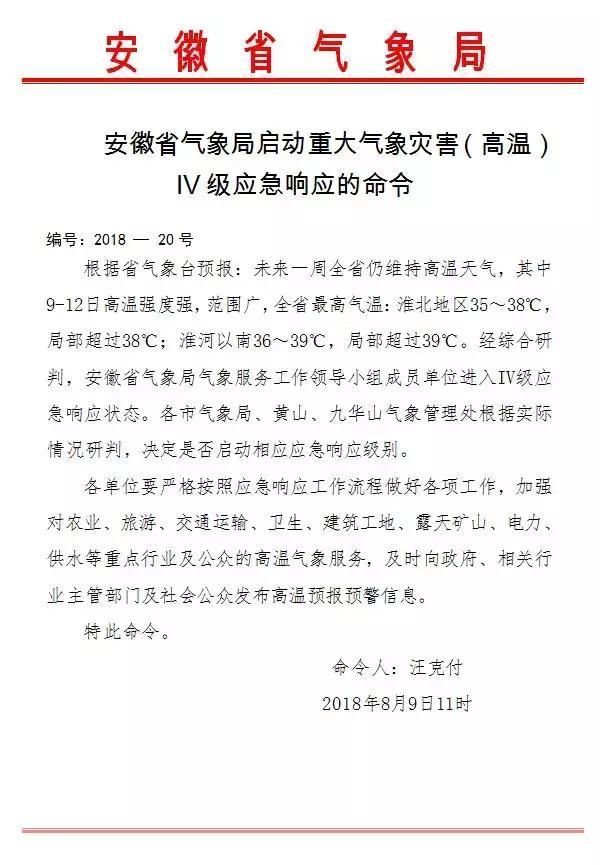 安徽省气象局

安徽省气象局启动重大气象灾害（高温）IV级应急响应的命令

编号：2018 — 20 号

根据省气象台预报：未来一周全省仍维持高温天气，其中9-12日高温强度强，范围广，全省最高气温：淮北地区35～38℃，局部超过38℃；淮河以南36～39℃，局部超过39℃。经综合研判，安徽省气象局气象服务工作领导小组成员单位进入IV级应急响应状态。各市气象局、黄山、九华山气象管理处根据实际情况研判，决定是否启动相应应急响应级别。

各单位要严格按照应急响应工作流程做好各项工作，加强对农业、旅游、交通运输、卫生、建筑工地、露天矿山、电力、供水等重点行业及公众的高温气象服务，及时向政府、相关行业主管部门及社会公众发布高温预报预警信息。

特此命令。

命令人：汪克付

2018年8月9日11时